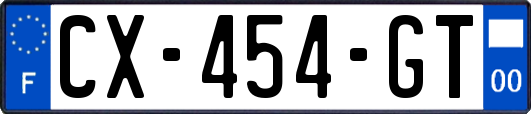 F
CX-454-GT
00